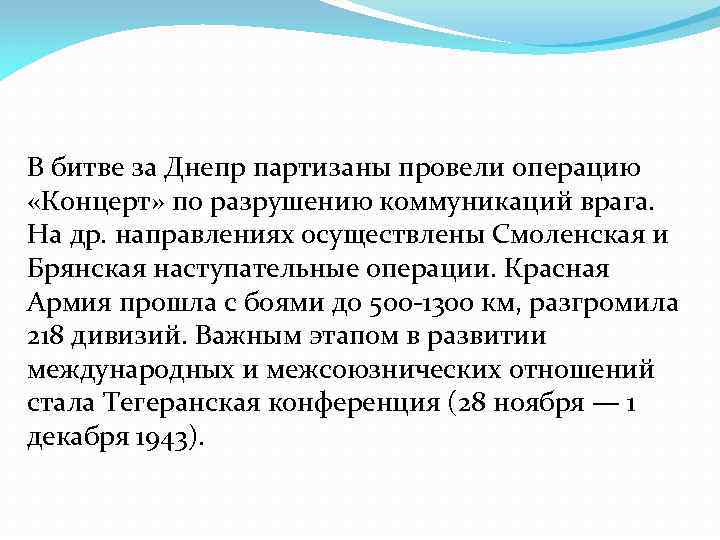 В битве за Днепр партизаны провели операцию «Концерт» по разрушению коммуникаций врага. На др. направлениях осуществлены Смоленская и Брянская наступательные операции. Красная Армия прошла с боями до 500-1300 км, разгромила 218 дивизий. Важным этапом в развитии международных и межсоюзнических отношений стала Тегеранская конференция (28 ноября — 1 декабря 1943).